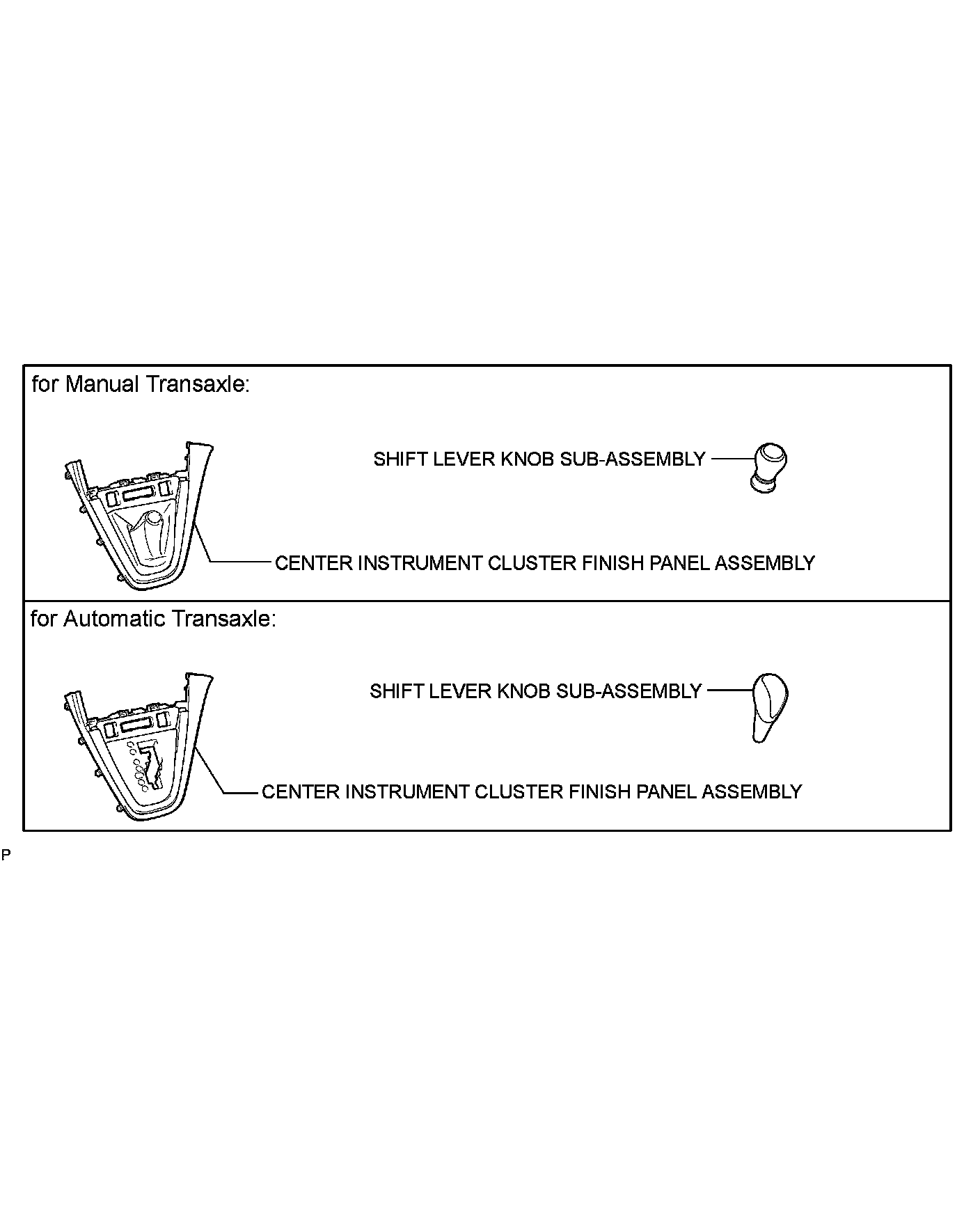 for Manual Transaxle:

SHIFT LEVER KNOB SUB-ASSEMBLY

CENTER INSTRUMENT CLUSTER FINISH PANEL ASSEMBLY

for Automatic Transaxle:

SHIFT LEVER KNOB SUB-ASSEMBLY

CENTER INSTRUMENT CLUSTER FINISH PANEL ASSEMBLY

P